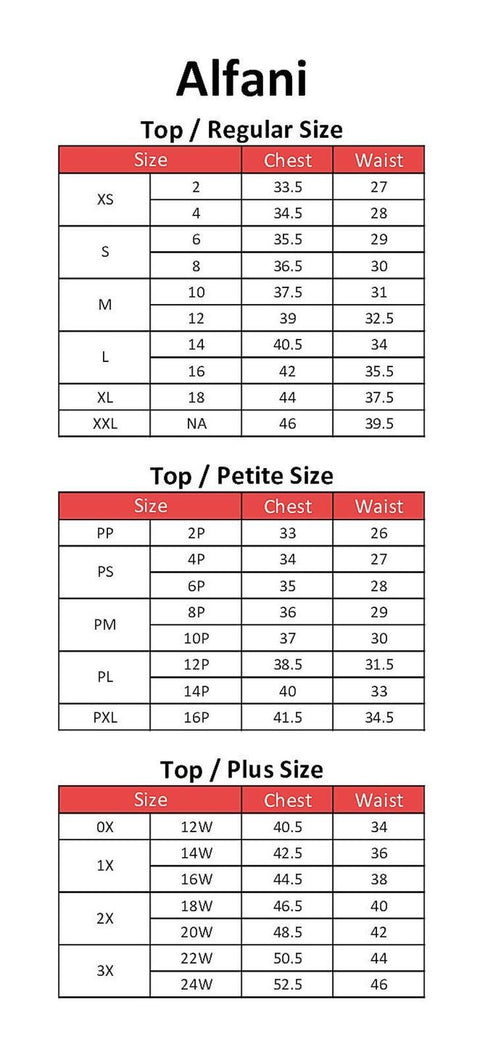 Alfani

Top / Regular Size

| Size | | Chest | Waist |
|---|---|---|---|
| XS | 2 | 33.5 | 27 |
| | 4 | 34.5 | 28 |
| S | 6 | 35.5 | 29 |
| | 8 | 36.5 | 30 |
| M | 10 | 37.5 | 31 |
| | 12 | 39 | 32.5 |
| L | 14 | 40.5 | 34 |
| | 16 | 42 | 35.5 |
| XL | 18 | 44 | 37.5 |
| XXL | NA | 46 | 39.5 |

Top / Petite Size

| Size | | Chest | Waist |
|---|---|---|---|
| PP | 2P | 33 | 26 |
| PS | 4P | 34 | 27 |
| | 6P | 35 | 28 |
| PM | 8P | 36 | 29 |
| | 10P | 37 | 30 |
| PL | 12P | 38.5 | 31.5 |
| | 14P | 40 | 33 |
| PXL | 16P | 41.5 | 34.5 |

Top / Plus Size

| Size | | Chest | Waist |
|---|---|---|---|
| 0X | 12W | 40.5 | 34 |
| 1X | 14W | 42.5 | 36 |
| | 16W | 44.5 | 38 |
| 2X | 18W | 46.5 | 40 |
| | 20W | 48.5 | 42 |
| 3X | 22W | 50.5 | 44 |
| | 24W | 52.5 | 46 |